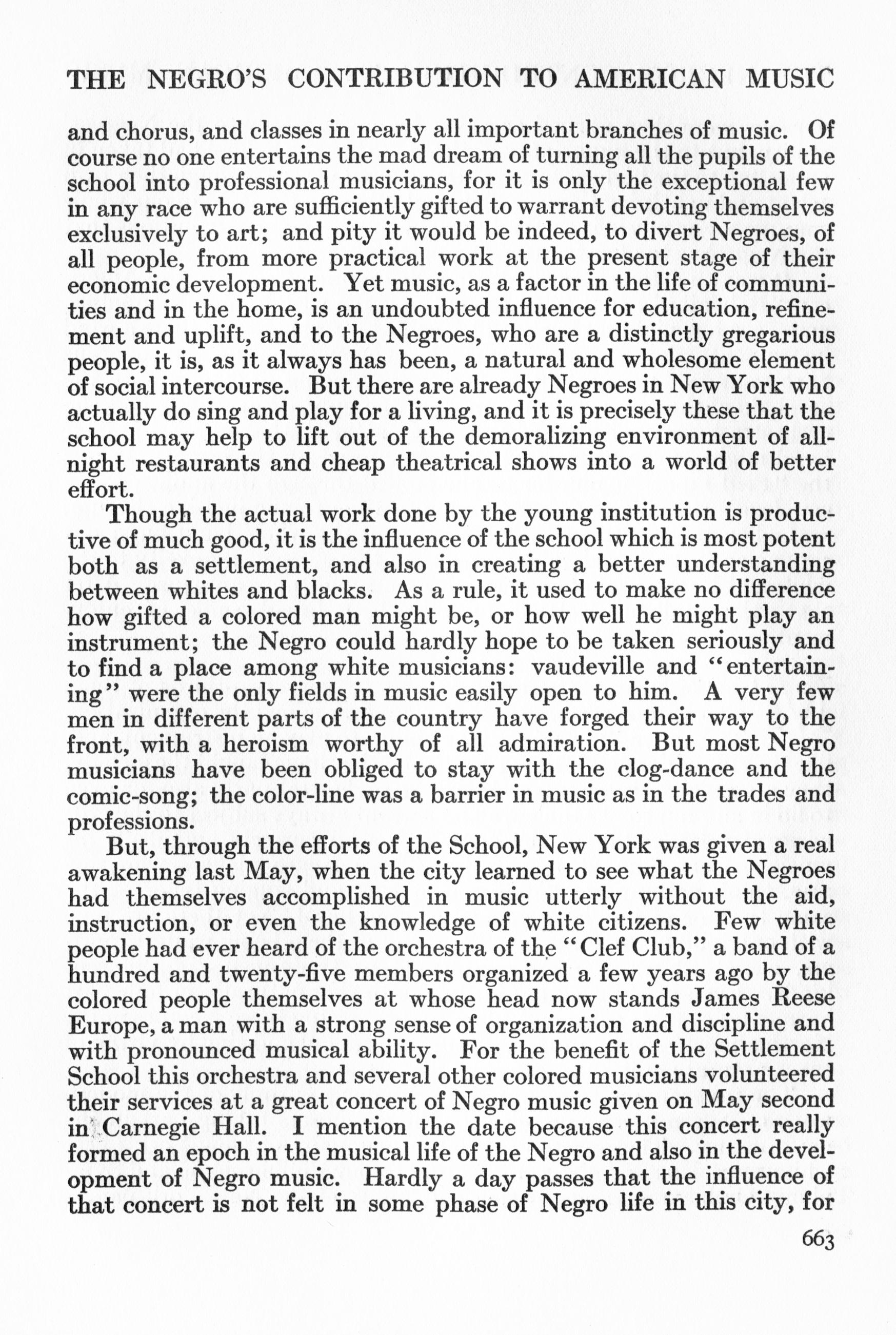 THE NEGRO'S CONTRIBUTION TO AMERICAN MUSIC

and chorus, and classes in nearly all important branches of music. Of course no one entertains the mad dream of turning all the pupils of the school into professional musicians, for it is only the exceptional few in any race who are sufficiently gifted to warrant devoting themselves exclusively to art; and pity it would be indeed, to divert Negroes, of all people, from more practical work at the present stage of their economic development. Yet music, as a factor in the life of communities and in the home, is an undoubted influence for education, refinement and uplift, and to the Negroes, who are a distinctly gregarious people, it is, as it always has been, a natural and wholesome element of social intercourse. But there are already Negroes in New York who actually do sing and play for a living, and it is precisely these that the school may help to lift out of the demoralizing environment of all-night restaurants and cheap theatrical shows into a world of better effort.

Though the actual work done by the young institution is productive of much good, it is the influence of the school which is most potent both as a settlement, and also in creating a better understanding between whites and blacks. As a rule, it used to make no difference how gifted a colored man might be, or how well he might play an instrument; the Negro could hardly hope to be taken seriously and to find a place among white musicians: vaudeville and "entertaining" were the only fields in music easily open to him. A very few men in different parts of the country have forged their way to the front, with a heroism worthy of all admiration. But most Negro musicians have been obliged to stay with the clog-dance and the comic-song; the color-line was a barrier in music as in the trades and professions.

But, through the efforts of the School, New York was given a real awakening last May, when the city learned to see what the Negroes had themselves accomplished in music utterly without the aid, instruction, or even the knowledge of white citizens. Few white people had ever heard of the orchestra of the "Clef Club," a band of a hundred and twenty-five members organized a few years ago by the colored people themselves at whose head now stands James Reese Europe, a man with a strong sense of organization and discipline and with pronounced musical ability. For the benefit of the Settlement School this orchestra and several other colored musicians volunteered their services at a great concert of Negro music given on May second in Carnegie Hall. I mention the date because this concert really formed an epoch in the musical life of the Negro and also in the development of Negro music. Hardly a day passes that the influence of that concert is not felt in some phase of Negro life in this city, for

663